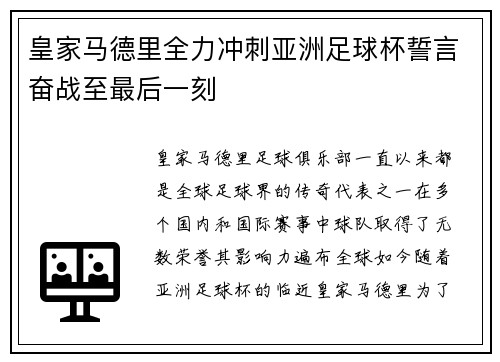 皇家马德里全力冲刺亚洲足球杯誓言奋战至最后一刻

皇家马德里足球俱乐部一直以来都是全球足球界的传奇代表之一在多个国内和国际赛事中球队取得了无数荣誉其影响力遍布全球如今随着亚洲足球杯的临近皇家马德里为了